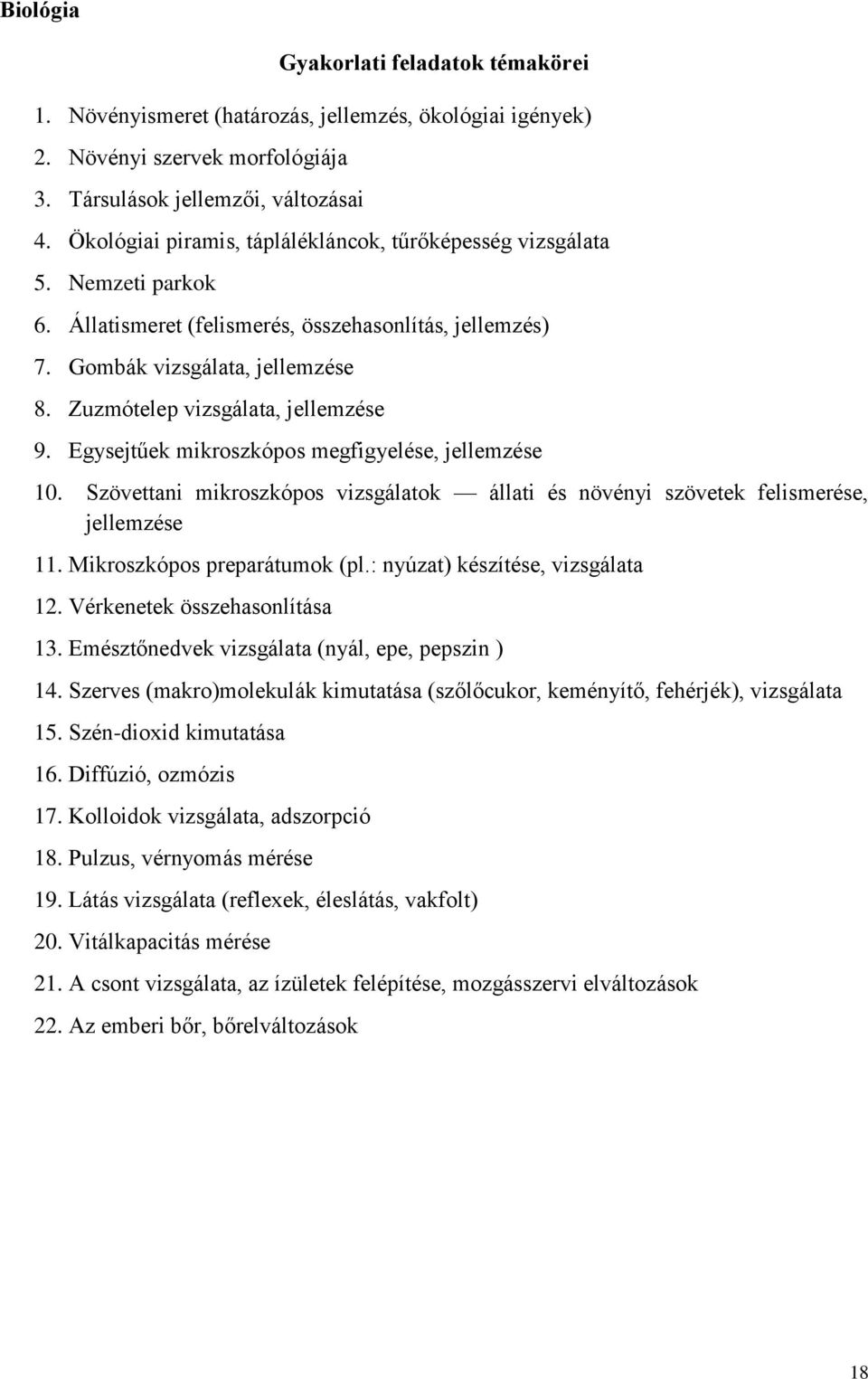 Biológia

Gyakorlati feladatok témakörei

1. Növényismeret (határozás, jellemzés, ökológiai igények)
2. Növényi szervek morfológiája
3. Társulások jellemzői, változásai
4. Ökológiai piramis, táplálékláncok, tűrőképesség vizsgálata
5. Nemzeti parkok
6. Állatismeret (felismerés, összehasonlítás, jellemzés)
7. Gombák vizsgálata, jellemzése
8. Zuzmótelep vizsgálata, jellemzése
9. Egysejtűek mikroszkópos megfigyelése, jellemzése
10. Szövettani mikroszkópos vizsgálatok — állati és növényi szövetek felismerése, jellemzése
11. Mikroszkópos preparátumok (pl.: nyúzat) készítése, vizsgálata
12. Vérkenetek összehasonlítása
13. Emésztőnedvek vizsgálata (nyál, epe, pepszin )
14. Szerves (makro)molekulák kimutatása (szőlőcukor, keményítő, fehérjék), vizsgálata
15. Szén-dioxid kimutatása
16. Diffúzió, ozmózis
17. Kolloidok vizsgálata, adszorpció
18. Pulzus, vérnyomás mérése
19. Látás vizsgálata (reflexek, éleslátás, vakfolt)
20. Vitálkapacitás mérése
21. A csont vizsgálata, az ízületek felépítése, mozgásszervi elváltozások
22. Az emberi bőr, bőrelváltozások

18